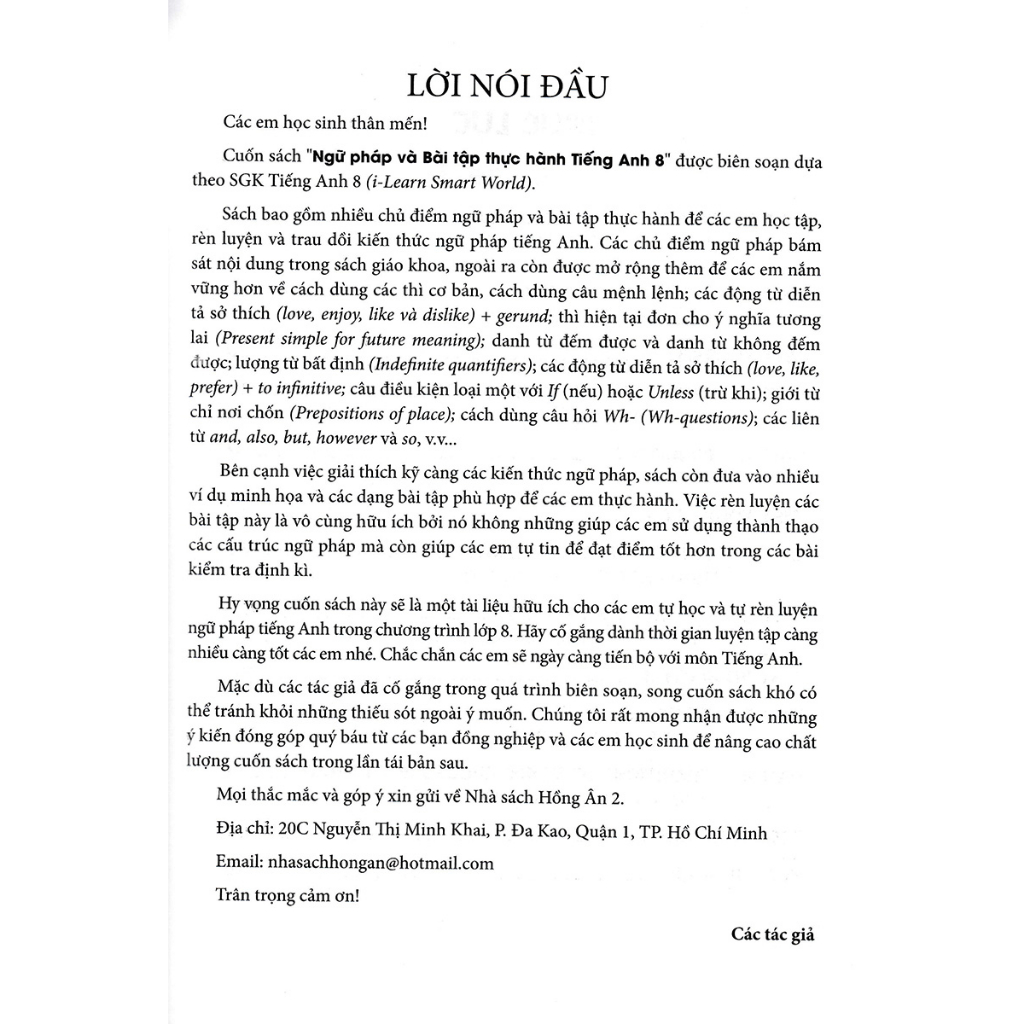 LỜI NÓI ĐẦU

Các em học sinh thân mến!

Cuốn sách "Ngữ pháp và Bài tập thực hành Tiếng Anh 8" được biên soạn dựa theo SGK Tiếng Anh 8 (i-Learn Smart World).

Sách bao gồm nhiều chủ điểm ngữ pháp và bài tập thực hành để các em học tập, rèn luyện và trau dồi kiến thức ngữ pháp tiếng Anh. Các chủ điểm ngữ pháp bám sát nội dung trong sách giáo khoa, ngoài ra còn được mở rộng thêm để các em nắm vững hơn về cách dùng các thì cơ bản, cách dùng câu mệnh lệnh; các động từ diễn tả sở thích (love, enjoy, like và dislike) + gerund; thì hiện tại đơn cho ý nghĩa tương lai (Present simple for future meaning); danh từ đếm được và danh từ không đếm được; lượng từ bất định (Indefinite quantifiers); các động từ diễn tả sở thích (love, like, prefer) + to infinitive; câu điều kiện loại một với If (nếu) hoặc Unless (trừ khi); giới từ chỉ nơi chốn (Prepositions of place); cách dùng câu hỏi Wh- (Wh-questions); các liên từ and, also, but, however và so, v.v...

Bên cạnh việc giải thích kỹ càng các kiến thức ngữ pháp, sách còn đưa vào nhiều ví dụ minh họa và các dạng bài tập phù hợp để các em thực hành. Việc rèn luyện các bài tập này là vô cùng hữu ích bởi nó không những giúp các em sử dụng thành thạo các cấu trúc ngữ pháp mà còn giúp các em tự tin để đạt điểm tốt hơn trong các bài kiểm tra định kì.

Hy vọng cuốn sách này sẽ là một tài liệu hữu ích cho các em tự học và tự rèn luyện ngữ pháp tiếng Anh trong chương trình lớp 8. Hãy cố gắng dành thời gian luyện tập càng nhiều càng tốt các em nhé. Chắc chắn các em sẽ ngày càng tiến bộ với môn Tiếng Anh.

Mặc dù các tác giả đã cố gắng trong quá trình biên soạn, song cuốn sách khó có thể tránh khỏi những thiếu sót ngoài ý muốn. Chúng tôi rất mong nhận được những ý kiến đóng góp quý báu từ các bạn đồng nghiệp và các em học sinh để nâng cao chất lượng cuốn sách trong lần tái bản sau.

Mọi thắc mắc và góp ý xin gửi về Nhà sách Hồng Ân 2.

Địa chỉ: 20C Nguyễn Thị Minh Khai, P. Đa Kao, Quận 1, TP. Hồ Chí Minh

Email: nhasachhongan@hotmail.com

Trân trọng cảm ơn!

Các tác giả